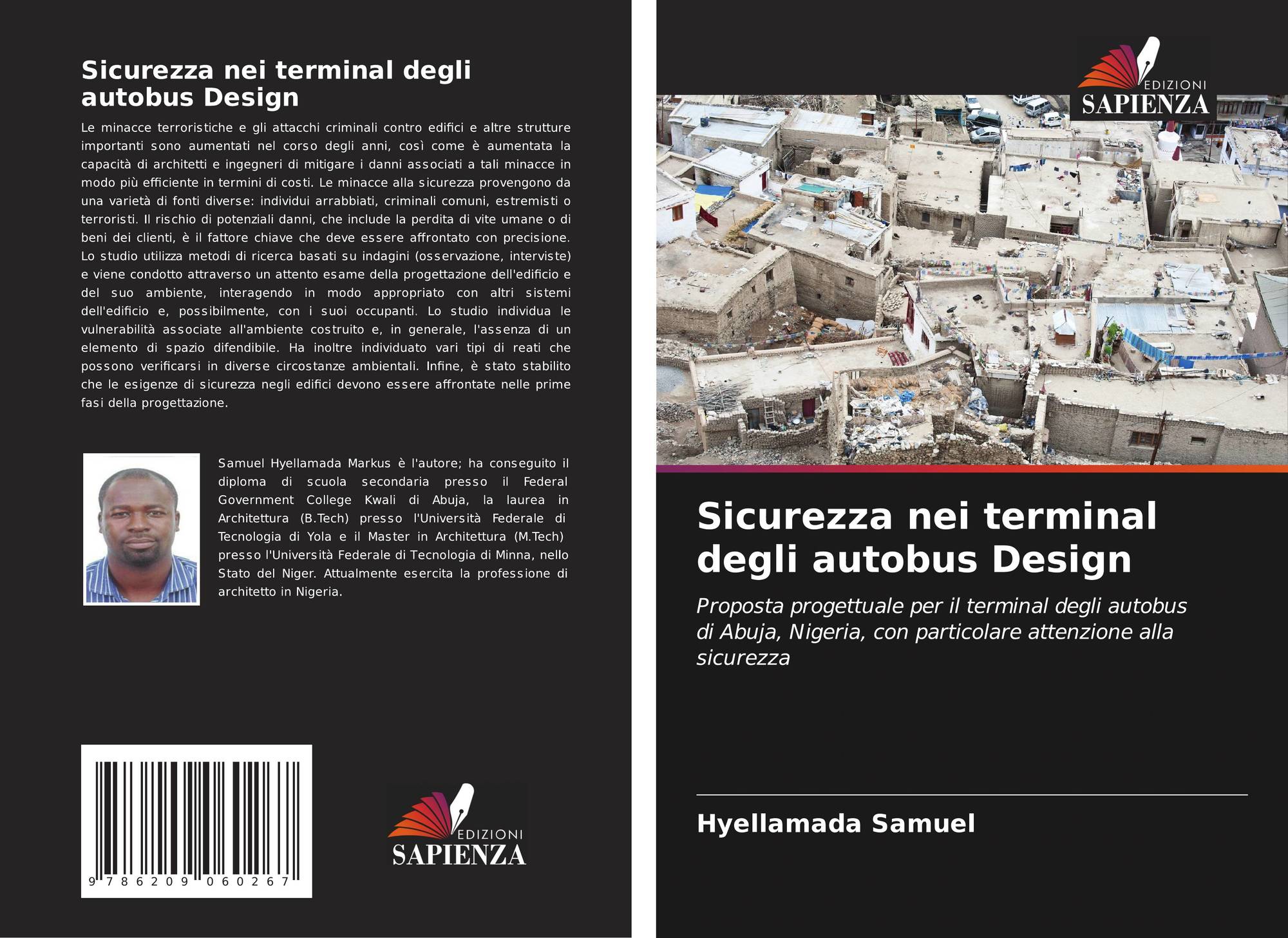 Sicurezza nei terminal degli autobus Design

Le minacce terroristiche e gli attacchi criminali contro edifici e altre strutture importanti sono aumentati nel corso degli anni, così come è aumentata la capacità di architetti e ingegneri di mitigare i danni associati a tali minacce in modo più efficiente in termini di costi. Le minacce alla sicurezza provengono da una varietà di fonti diverse: individui arrabbiati, criminali comuni, estremisti o terroristi. Il rischio di potenziali danni, che include la perdita di vite umane o di beni dei clienti, è il fattore chiave che deve essere affrontato con precisione. Lo studio utilizza metodi di ricerca basati su indagini (osservazione, interviste) e viene condotto attraverso un attento esame della progettazione dell'edificio e del suo ambiente, interagendo in modo appropriato con altri sistemi dell'edificio e, possibilmente, con i suoi occupanti. Lo studio individua le vulnerabilità associate all'ambiente costruito e, in generale, l'assenza di un elemento di spazio difendibile. Ha inoltre individuato vari tipi di reati che possono verificarsi in diverse circostanze ambientali. Infine, è stato stabilito che le esigenze di sicurezza negli edifici devono essere affrontate nelle prime fasi della progettazione.

Samuel Hyellamada Markus è l'autore; ha conseguito il diploma di scuola secondaria presso il Federal Government College Kwali di Abuja, la laurea in Architettura (B.Tech) presso l'Università Federale di Tecnologia di Yola e il Master in Architettura (M.Tech) presso l'Università Federale di Tecnologia di Minna, nello Stato del Niger. Attualmente esercita la professione di architetto in Nigeria.

9 786209 060267

EDIZIONI SAPIENZA

EDIZIONI SAPIENZA

Sicurezza nei terminal degli autobus Design

Proposta progettuale per il terminal degli autobus di Abuja, Nigeria, con particolare attenzione alla sicurezza

Hyellamada Samuel